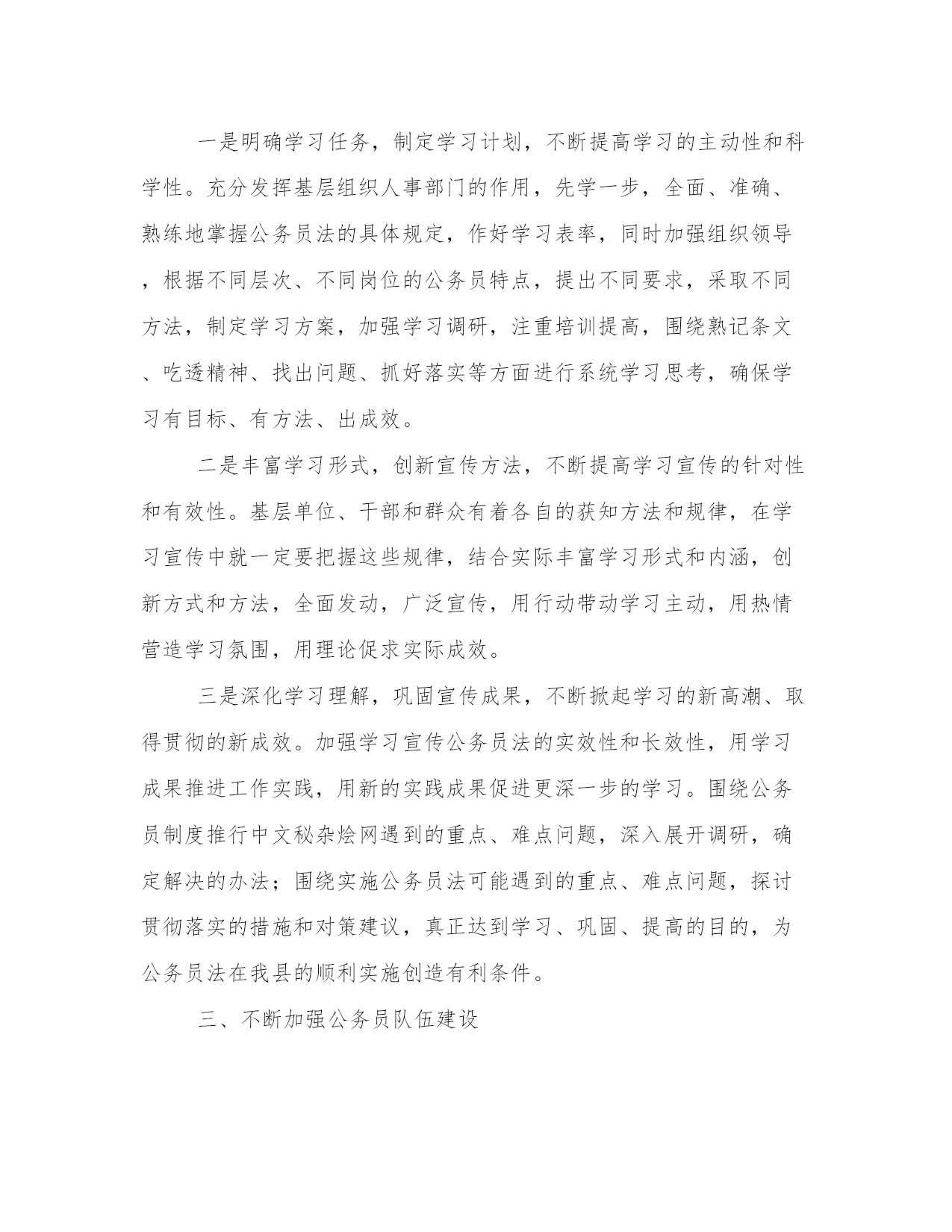 一是明确学习任务，制定学习计划，不断提高学习的主动性和科学性。充分发挥基层组织人事部门的作用，先学一步，全面、准确、熟练地掌握公务员法的具体规定，作好学习表率，同时加强组织领导，根据不同层次、不同岗位的公务员特点，提出不同要求，采取不同方法，制定学习方案，加强学习调研，注重培训提高，围绕熟记条文、吃透精神、找出问题、抓好落实等方面进行系统学习思考，确保学习有目标、有方法、出成效。

二是丰富学习形式，创新宣传方法，不断提高学习宣传的针对性和有效性。基层单位、干部和群众有着各自的获知方法和规律，在学习宣传中就一定要把握这些规律，结合实际丰富学习形式和内涵，创新方式和方法，全面发动，广泛宣传，用行动带动学习主动，用热情营造学习氛围，用理论促求实际成效。

三是深化学习理解，巩固宣传成果，不断掀起学习的新高潮、取得贯彻的新成效。加强学习宣传公务员法的实效性和长效性，用学习成果推进工作实践，用新的实践成果促进更深一步的学习。围绕公务员制度推行中文秘杂烩网遇到的重点、难点问题，深入展开调研，确定解决的办法；围绕实施公务员法可能遇到的重点、难点问题，探讨贯彻落实的措施和对策建议，真正达到学习、巩固、提高的目的，为公务员法在我县的顺利实施创造有利条件。

三、不断加强公务员队伍建设